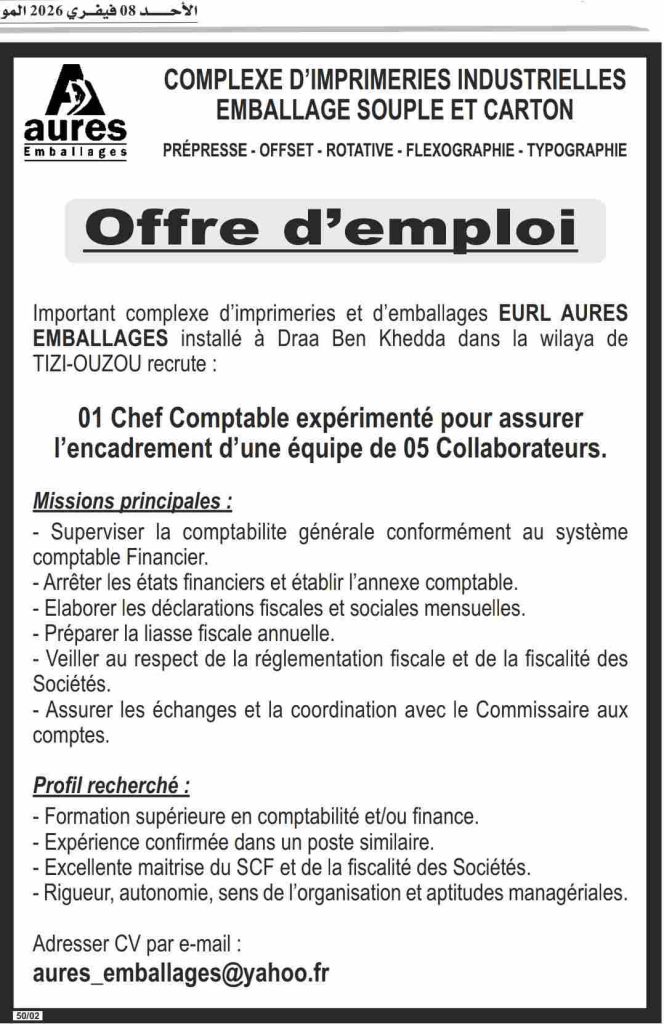 الأحـــد 08 فيفـري 2026 المو

aures
Emballages

COMPLEXE D'IMPRIMERIES INDUSTRIELLES
EMBALLAGE SOUPLE ET CARTON

PRÉPRESSE - OFFSET - ROTATIVE - FLEXOGRAPHIE - TYPOGRAPHIE

Offre d'emploi

Important complexe d'imprimeries et d'emballages EURL AURES EMBALLAGES installé à Draa Ben Khedda dans la wilaya de TIZI-OUZOU recrute :

01 Chef Comptable expérimenté pour assurer l'encadrement d'une équipe de 05 Collaborateurs.

Missions principales :
- Superviser la comptabilite générale conformément au système comptable Financier.
- Arrêter les états financiers et établir l'annexe comptable.
- Elaborer les déclarations fiscales et sociales mensuelles.
- Préparer la liasse fiscale annuelle.
- Veiller au respect de la réglementation fiscale et de la fiscalité des Sociétés.
- Assurer les échanges et la coordination avec le Commissaire aux comptes.

Profil recherché :
- Formation supérieure en comptabilité et/ou finance.
- Expérience confirmée dans un poste similaire.
- Excellente maitrise du SCF et de la fiscalité des Sociétés.
- Rigueur, autonomie, sens de l'organisation et aptitudes managériales.

Adresser CV par e-mail :
aures_emballages@yahoo.fr

50/02